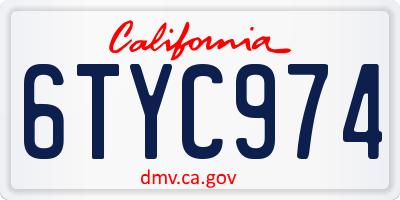 California

6TYC974

dmv.ca.gov